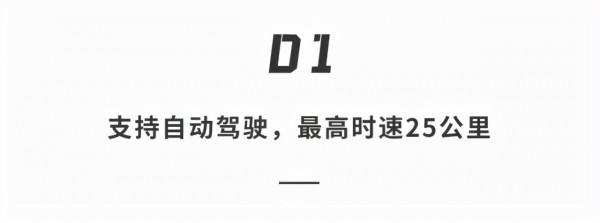 01

支持自动驾驶，最高时速25公里